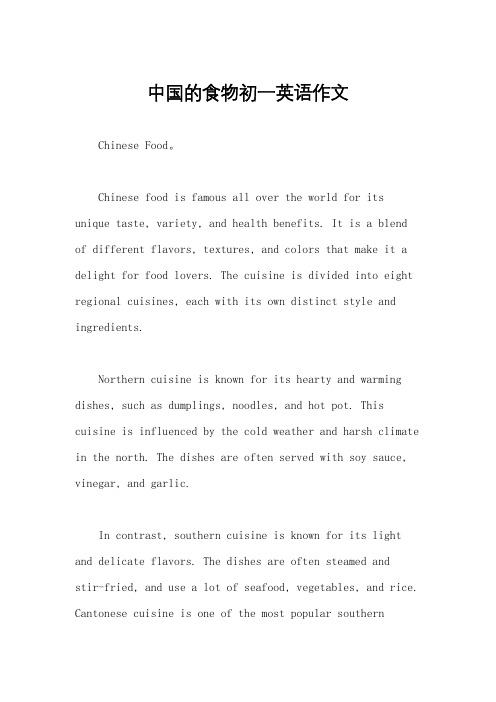 中国的食物初一英语作文

Chinese Food。

Chinese food is famous all over the world for its unique taste, variety, and health benefits. It is a blend of different flavors, textures, and colors that make it a delight for food lovers. The cuisine is divided into eight regional cuisines, each with its own distinct style and ingredients.

Northern cuisine is known for its hearty and warming dishes, such as dumplings, noodles, and hot pot. This cuisine is influenced by the cold weather and harsh climate in the north. The dishes are often served with soy sauce, vinegar, and garlic.

In contrast, southern cuisine is known for its light and delicate flavors. The dishes are often steamed and stir-fried, and use a lot of seafood, vegetables, and rice. Cantonese cuisine is one of the most popular southern